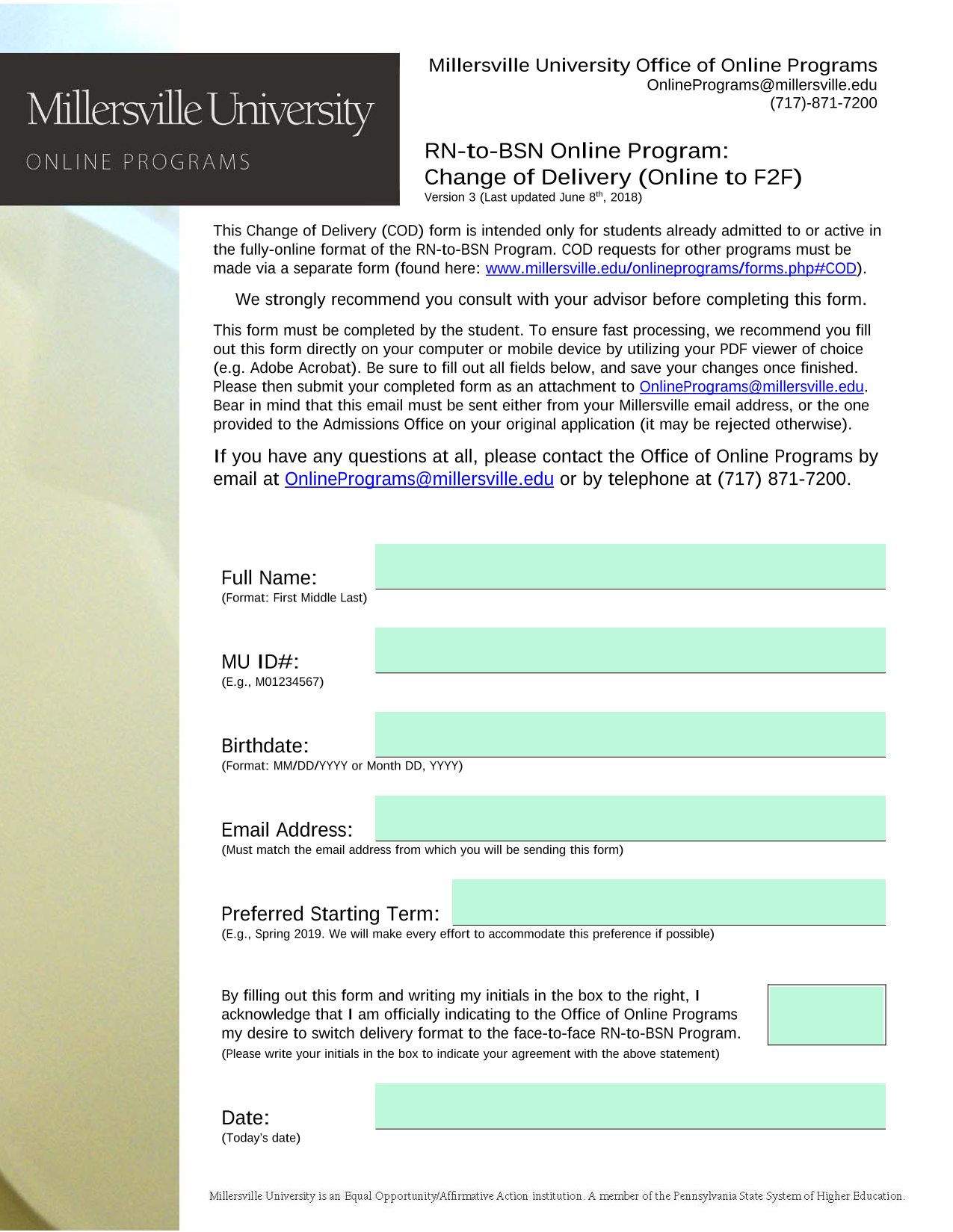 Millersville University
ONLINE PROGRAMS

Millersville University Office of Online Programs
OnlinePrograms@millersville.edu
(717)-871-7200

RN-to-BSN Online Program:
Change of Delivery (Online to F2F)
Version 3 (Last updated June 8$^{th}$, 2018)

This Change of Delivery (COD) form is intended only for students already admitted to or active in the fully-online format of the RN-to-BSN Program. COD requests for other programs must be made via a separate form (found here: www.millersville.edu/onlineprograms/forms.php#COD).

We strongly recommend you consult with your advisor before completing this form.

This form must be completed by the student. To ensure fast processing, we recommend you fill out this form directly on your computer or mobile device by utilizing your PDF viewer of choice (e.g. Adobe Acrobat). Be sure to fill out all fields below, and save your changes once finished. Please then submit your completed form as an attachment to OnlinePrograms@millersville.edu. Bear in mind that this email must be sent either from your Millersville email address, or the one provided to the Admissions Office on your original application (it may be rejected otherwise).

If you have any questions at all, please contact the Office of Online Programs by email at OnlinePrograms@millersville.edu or by telephone at (717) 871-7200.

Full Name:
(Format: First Middle Last)

MU ID#:
(E.g., M01234567)

Birthdate:
(Format: MM/DD/YYYY or Month DD, YYYY)

Email Address:
(Must match the email address from which you will be sending this form)

Preferred Starting Term:
(E.g., Spring 2019. We will make every effort to accommodate this preference if possible)

By filling out this form and writing my initials in the box to the right, I acknowledge that I am officially indicating to the Office of Online Programs my desire to switch delivery format to the face-to-face RN-to-BSN Program.
(Please write your initials in the box to indicate your agreement with the above statement)

Date:
(Today's date)

Millersville University is an Equal Opportunity/Affirmative Action institution. A member of the Pennsylvania State System of Higher Education.